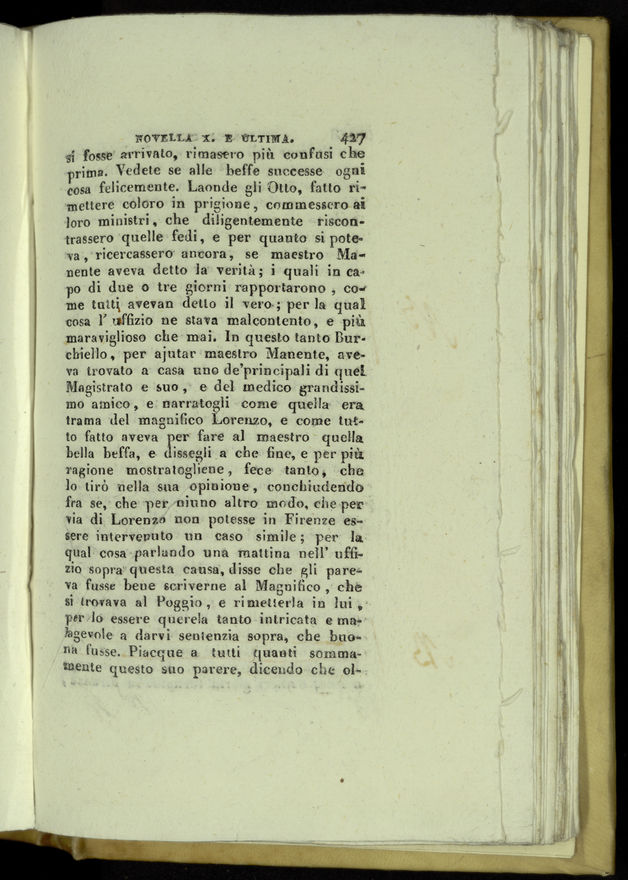 NOVELLA X. E ULTIMA. 427

si fosse arrivato, rimasero più confusi che prima. Vedete se alle beffe successe ogni cosa felicemente. Laonde gli Otto, fatto rimettere coloro in prigione, commessero ai loro ministri, che diligentemente riscontrassero quelle fedi, e per quanto si poteva, ricercassero ancora, se maestro Manente aveva detto la verità; i quali in capo di due o tre giorni rapportarono, come tutti avevan detto il vero; per la qual cosa l' uffizio ne stava malcontento, e più maraviglioso che mai. In questo tanto Burchiello, per ajutar maestro Manente, aveva trovato a casa uno de'principali di quel Magistrato e suo, e del medico grandissimo amico, e narratogli come quella era trama del magnifico Lorenzo, e come tutto fatto aveva per fare al maestro quella bella beffa, e dissegli a che fine, e per più ragione mostratogliene, fece tanto, che lo tirò nella sua opinione, conchiudendo fra se, che per niuno altro modo, che per via di Lorenzo non potesse in Firenze essere intervenuto un caso simile; per la qual cosa parlando una mattina nell' uffizio sopra questa causa, disse che gli pareva fusse bene scriverne al Magnifico, che si trovava al Poggio, e rimetterla in lui, per lo essere querela tanto intricata e malagevole a darvi sentenzia sopra, che buona fusse. Piacque a tutti quanti sommamente questo suo parere, dicendo che ol-